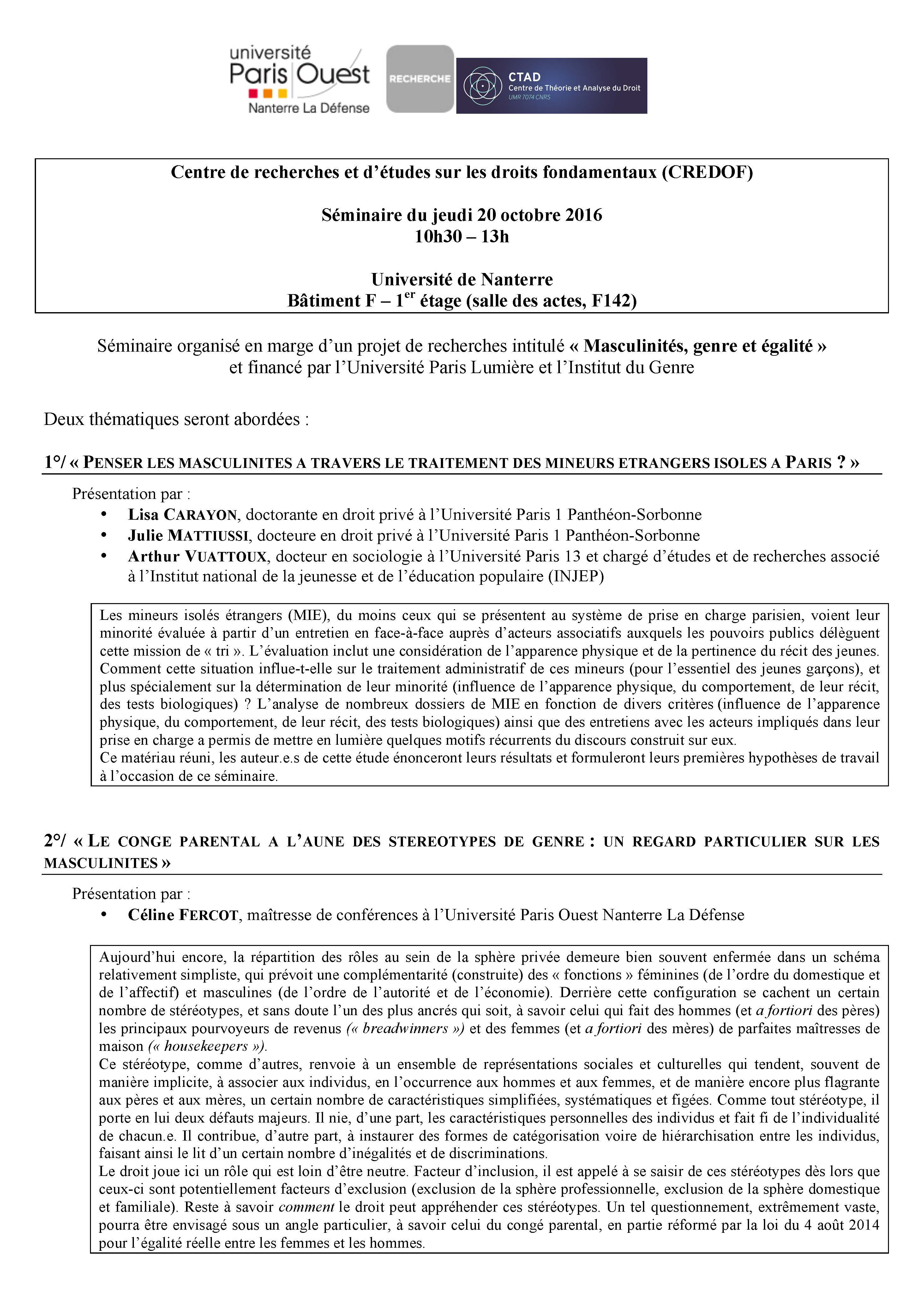 université Paris Ouest Nanterre La Défense

RECHERCHE

CTAD
Centre de Théorie et Analyse du Droit
UMR 7074 CNRS

Centre de recherches et d'études sur les droits fondamentaux (CREDOF)

Séminaire du jeudi 20 octobre 2016
10h30 – 13h

Université de Nanterre
Bâtiment F – 1$^{er}$ étage (salle des actes, F142)

Séminaire organisé en marge d'un projet de recherches intitulé « Masculinités, genre et égalité » et financé par l'Université Paris Lumière et l'Institut du Genre

Deux thématiques seront abordées :

1°/ « PENSER LES MASCULINITES A TRAVERS LE TRAITEMENT DES MINEURS ETRANGERS ISOLES A PARIS ? »

Présentation par :
• Lisa CARAYON, doctorante en droit privé à l'Université Paris 1 Panthéon-Sorbonne
• Julie MATTIUSSI, docteure en droit privé à l'Université Paris 1 Panthéon-Sorbonne
• Arthur VUATTOUX, docteur en sociologie à l'Université Paris 13 et chargé d'études et de recherches associé à l'Institut national de la jeunesse et de l'éducation populaire (INJEP)

Les mineurs isolés étrangers (MIE), du moins ceux qui se présentent au système de prise en charge parisien, voient leur minorité évaluée à partir d'un entretien en face-à-face auprès d'acteurs associatifs auxquels les pouvoirs publics délèguent cette mission de « tri ». L'évaluation inclut une considération de l'apparence physique et de la pertinence du récit des jeunes. Comment cette situation influe-t-elle sur le traitement administratif de ces mineurs (pour l'essentiel des jeunes garçons), et plus spécialement sur la détermination de leur minorité (influence de l'apparence physique, du comportement, de leur récit, des tests biologiques) ? L'analyse de nombreux dossiers de MIE en fonction de divers critères (influence de l'apparence physique, du comportement, de leur récit, des tests biologiques) ainsi que des entretiens avec les acteurs impliqués dans leur prise en charge a permis de mettre en lumière quelques motifs récurrents du discours construit sur eux.
Ce matériau réuni, les auteur.e.s de cette étude énonceront leurs résultats et formuleront leurs premières hypothèses de travail à l'occasion de ce séminaire.

2°/ « LE CONGE PARENTAL A L'AUNE DES STEREOTYPES DE GENRE : UN REGARD PARTICULIER SUR LES MASCULINITES »

Présentation par :
• Céline FERCOT, maîtresse de conférences à l'Université Paris Ouest Nanterre La Défense

Aujourd'hui encore, la répartition des rôles au sein de la sphère privée demeure bien souvent enfermée dans un schéma relativement simpliste, qui prévoit une complémentarité (construite) des « fonctions » féminines (de l'ordre du domestique et de l'affectif) et masculines (de l'ordre de l'autorité et de l'économie). Derrière cette configuration se cachent un certain nombre de stéréotypes, et sans doute l'un des plus ancrés qui soit, à savoir celui qui fait des hommes (et a fortiori des pères) les principaux pourvoyeurs de revenus (« breadwinners ») et des femmes (et a fortiori des mères) de parfaites maîtresses de maison (« housekeepers »).
Ce stéréotype, comme d'autres, renvoie à un ensemble de représentations sociales et culturelles qui tendent, souvent de manière implicite, à associer aux individus, en l'occurrence aux hommes et aux femmes, et de manière encore plus flagrante aux pères et aux mères, un certain nombre de caractéristiques simplifiées, systématiques et figées. Comme tout stéréotype, il porte en lui deux défauts majeurs. Il nie, d'une part, les caractéristiques personnelles des individus et fait fi de l'individualité de chacun.e. Il contribue, d'autre part, à instaurer des formes de catégorisation voire de hiérarchisation entre les individus, faisant ainsi le lit d'un certain nombre d'inégalités et de discriminations.
Le droit joue ici un rôle qui est loin d'être neutre. Facteur d'inclusion, il est appelé à se saisir de ces stéréotypes dès lors que ceux-ci sont potentiellement facteurs d'exclusion (exclusion de la sphère professionnelle, exclusion de la sphère domestique et familiale). Reste à savoir comment le droit peut appréhender ces stéréotypes. Un tel questionnement, extrêmement vaste, pourra être envisagé sous un angle particulier, à savoir celui du congé parental, en partie réformé par la loi du 4 août 2014 pour l'égalité réelle entre les femmes et les hommes.